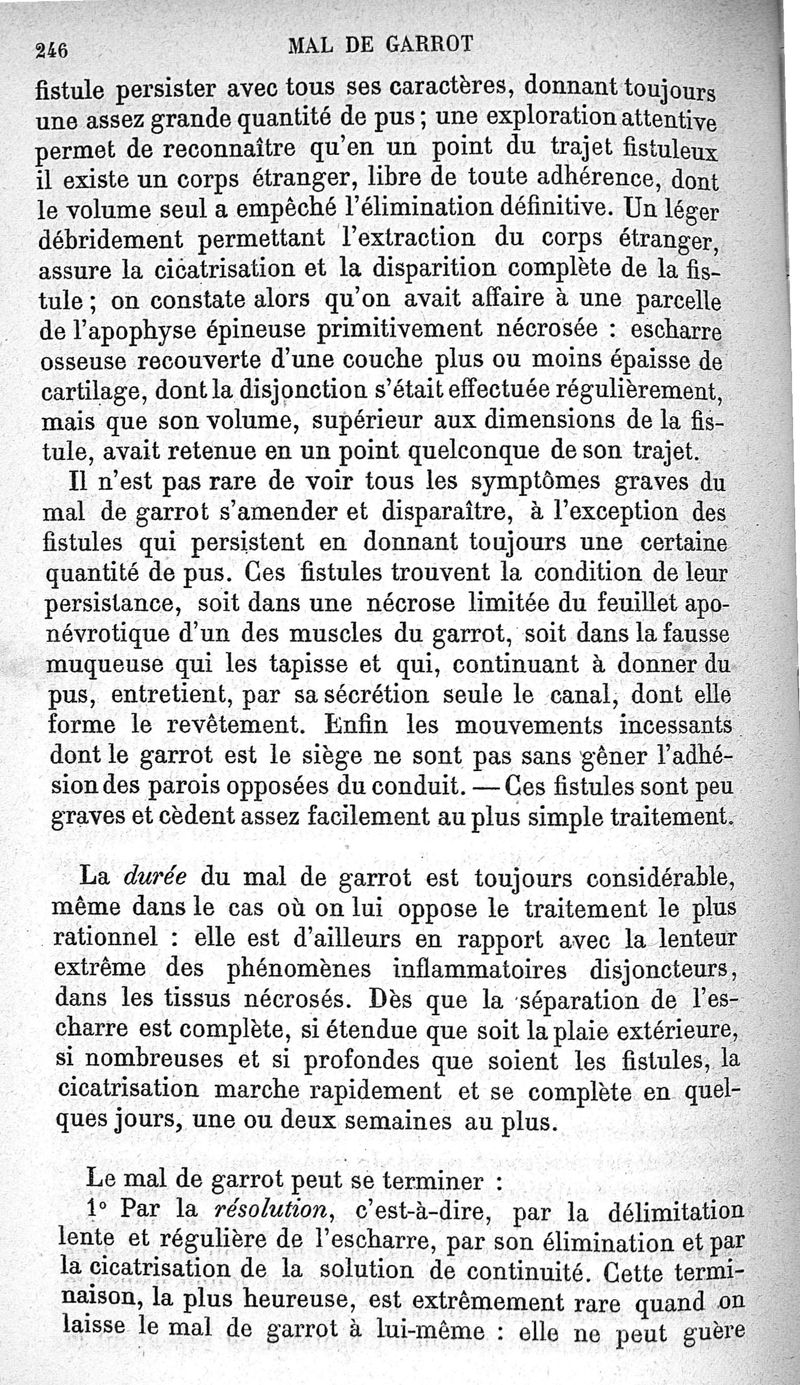 246 MAL DE GARROT

fistule persister avec tous ses caractères, donnant toujours une assez grande quantité de pus ; une exploration attentive permet de reconnaître qu'en un point du trajet fistuleux il existe un corps étranger, libre de toute adhérence, dont le volume seul a empêché l'élimination définitive. Un léger débridement permettant l'extraction du corps étranger, assure la cicatrisation et la disparition complète de la fistule ; on constate alors qu'on avait affaire à une parcelle de l'apophyse épineuse primitivement nécrosée : escharre osseuse recouverte d'une couche plus ou moins épaisse de cartilage, dont la disjonction s'était effectuée régulièrement, mais que son volume, supérieur aux dimensions de la fistule, avait retenue en un point quelconque de son trajet.

Il n'est pas rare de voir tous les symptômes graves du mal de garrot s'amender et disparaître, à l'exception des fistules qui persistent en donnant toujours une certaine quantité de pus. Ces fistules trouvent la condition de leur persistance, soit dans une nécrose limitée du feuillet aponévrotique d'un des muscles du garrot, soit dans la fausse muqueuse qui les tapisse et qui, continuant à donner du pus, entretient, par sa sécrétion seule le canal, dont elle forme le revêtement. Enfin les mouvements incessants dont le garrot est le siège ne sont pas sans gêner l'adhésion des parois opposées du conduit. — Ces fistules sont peu graves et cèdent assez facilement au plus simple traitement.

La *durée* du mal de garrot est toujours considérable, même dans le cas où on lui oppose le traitement le plus rationnel : elle est d'ailleurs en rapport avec la lenteur extrême des phénomènes inflammatoires disjoncteurs, dans les tissus nécrosés. Dès que la séparation de l'escharre est complète, si étendue que soit la plaie extérieure, si nombreuses et si profondes que soient les fistules, la cicatrisation marche rapidement et se complète en quelques jours, une ou deux semaines au plus.

Le mal de garrot peut se terminer :

1° Par la *résolution*, c'est-à-dire, par la délimitation lente et régulière de l'escharre, par son élimination et par la cicatrisation de la solution de continuité. Cette terminaison, la plus heureuse, est extrêmement rare quand on laisse le mal de garrot à lui-même : elle ne peut guère